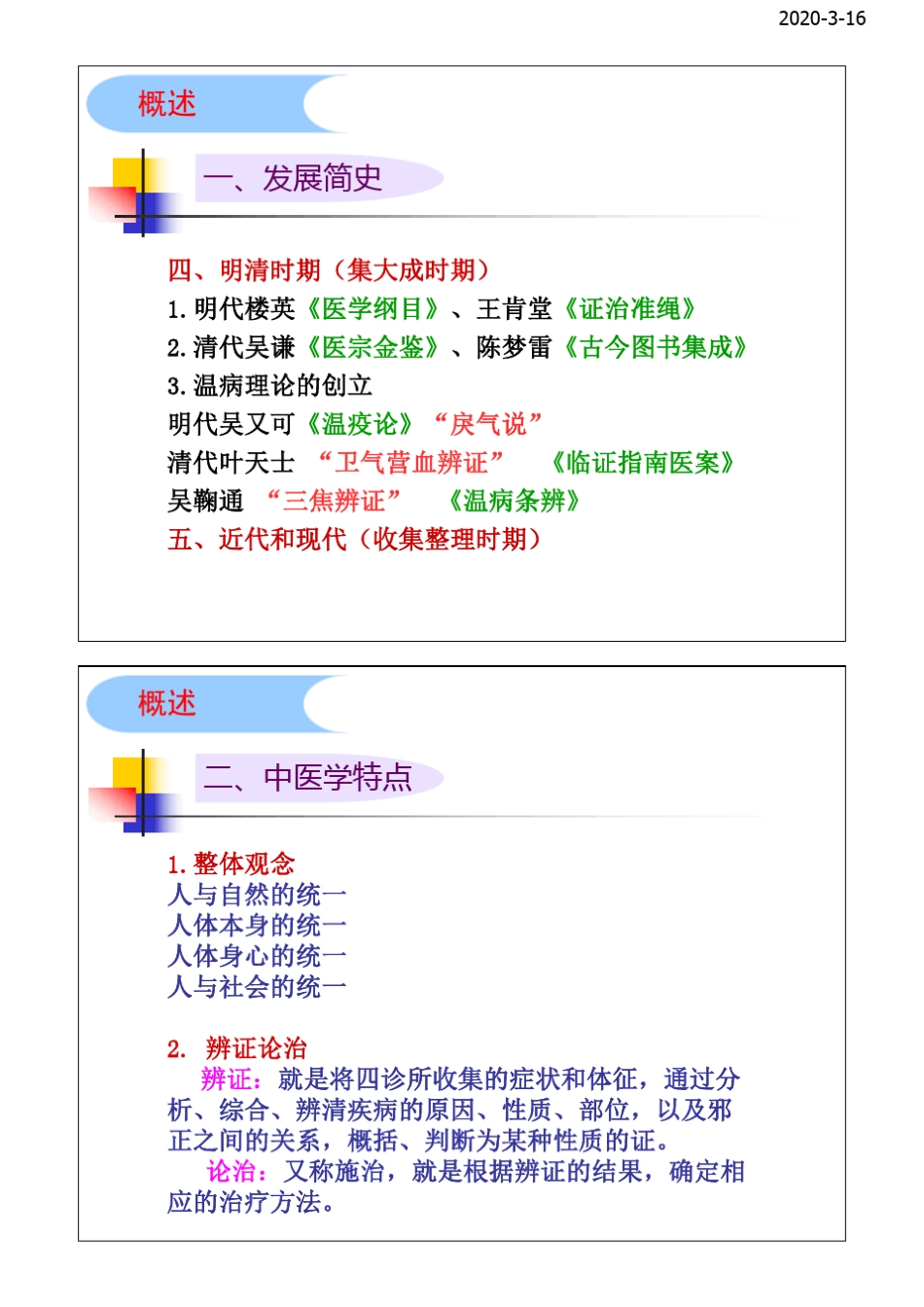 2020-3-16

概述

一、发展简史

四、明清时期（集大成时期）
1.明代楼英《医学纲目》、王肯堂《证治准绳》
2.清代吴谦《医宗金鉴》、陈梦雷《古今图书集成》
3.温病理论的创立
明代吴又可《温疫论》“戾气说”
清代叶天士 “卫气营血辨证” 《临证指南医案》
吴鞠通 “三焦辨证” 《温病条辨》
五、近代和现代（收集整理时期）

概述

二、中医学特点

1.整体观念
人与自然的统一
人体本身的统一
人体身心的统一
人与社会的统一

2. 辨证论治
辨证：就是将四诊所收集的症状和体征，通过分析、综合、辨清疾病的原因、性质、部位，以及邪正之间的关系，概括、判断为某种性质的证。
论治：又称施治，就是根据辨证的结果，确定相应的治疗方法。